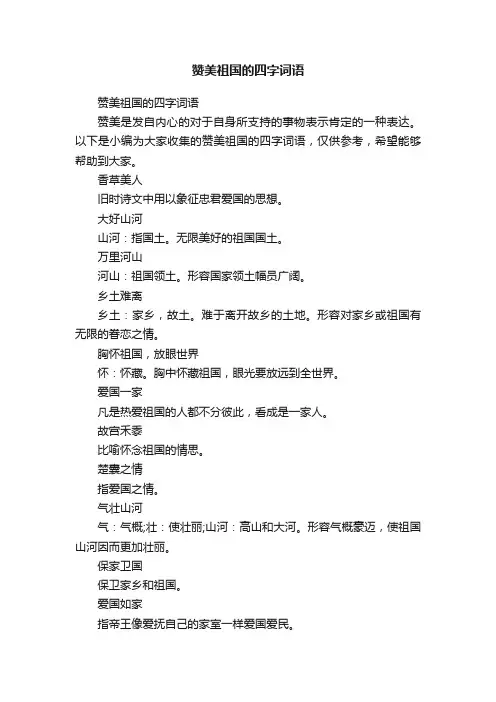 赞美祖国的四字词语

赞美祖国的四字词语

赞美是发自内心的对于自身所支持的事物表示肯定的一种表达。以下是小编为大家收集的赞美祖国的四字词语，仅供参考，希望能够帮助到大家。

香草美人

旧时诗文中用以象征忠君爱国的思想。

大好山河

山河：指国土。无限美好的祖国国土。

万里河山

河山：祖国领土。形容国家领土幅员广阔。

乡土难离

乡土：家乡，故土。难于离开故乡的土地。形容对家乡或祖国有无限的眷恋之情。

胸怀祖国，放眼世界

怀：怀藏。胸中怀藏祖国，眼光要放远到全世界。

爱国一家

凡是热爱祖国的人都不分彼此，看成是一家人。

故宫禾黍

比喻怀念祖国的情思。

楚囊之情

指爱国之情。

气壮山河

气：气概;壮：使壮丽;山河：高山和大河。形容气概豪迈，使祖国山河因而更加壮丽。

保家卫国

保卫家乡和祖国。

爱国如家

指帝王像爱抚自己的家室一样爱国爱民。